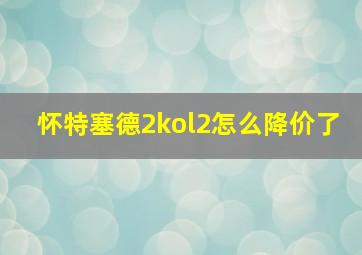 怀特塞德2kol2怎么降价了